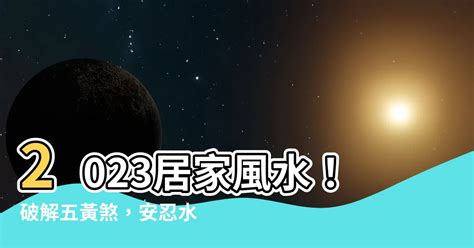 2023居家風水！
破解五黃煞，安忍水